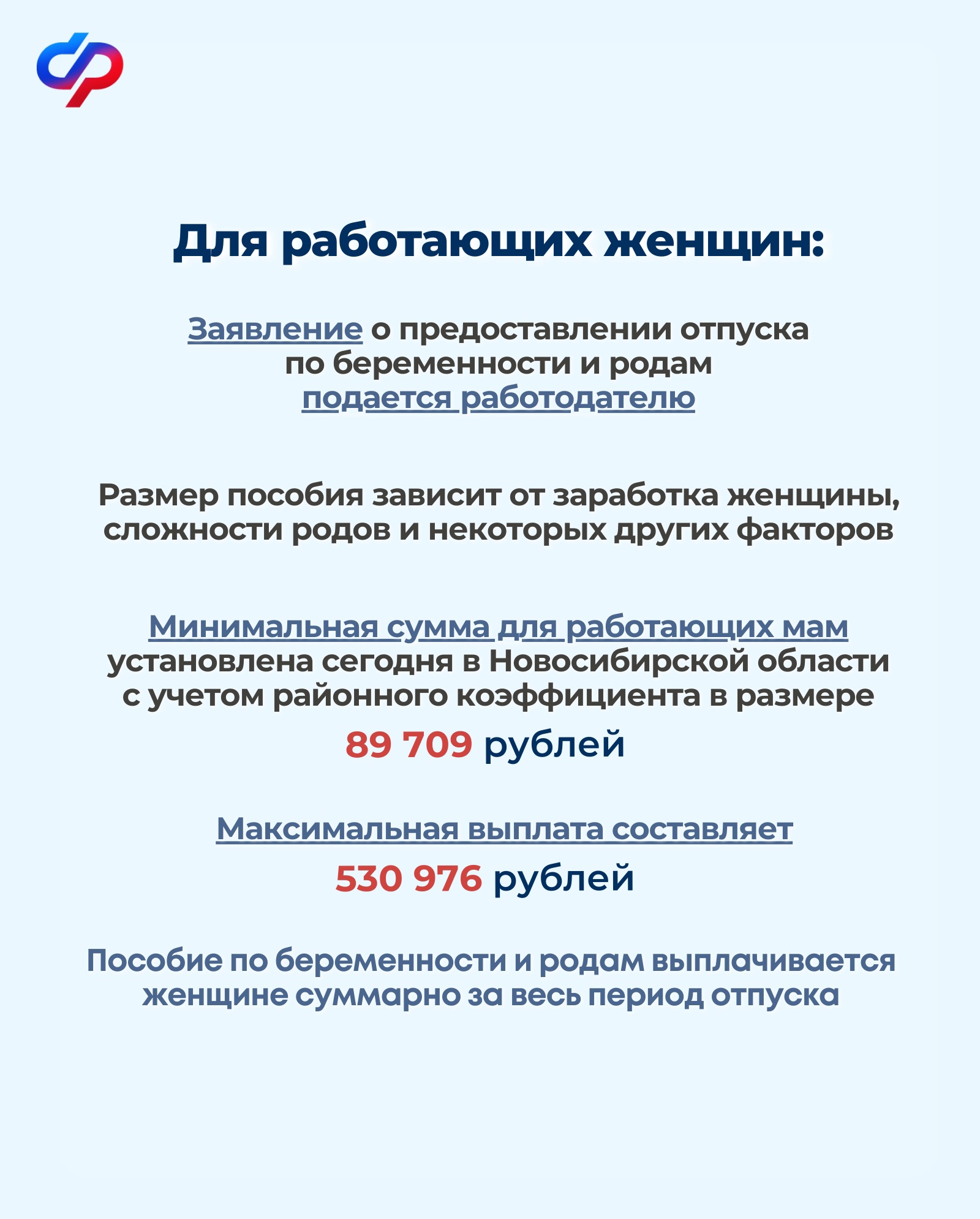 Для работающих женщин:

Заявление о предоставлении отпуска по беременности и родам подается работодателю

Размер пособия зависит от заработка женщины, сложности родов и некоторых других факторов

Минимальная сумма для работающих мам установлена сегодня в Новосибирской области с учетом районного коэффициента в размере

89 709 рублей

Максимальная выплата составляет

530 976 рублей

Пособие по беременности и родам выплачивается женщине суммарно за весь период отпуска